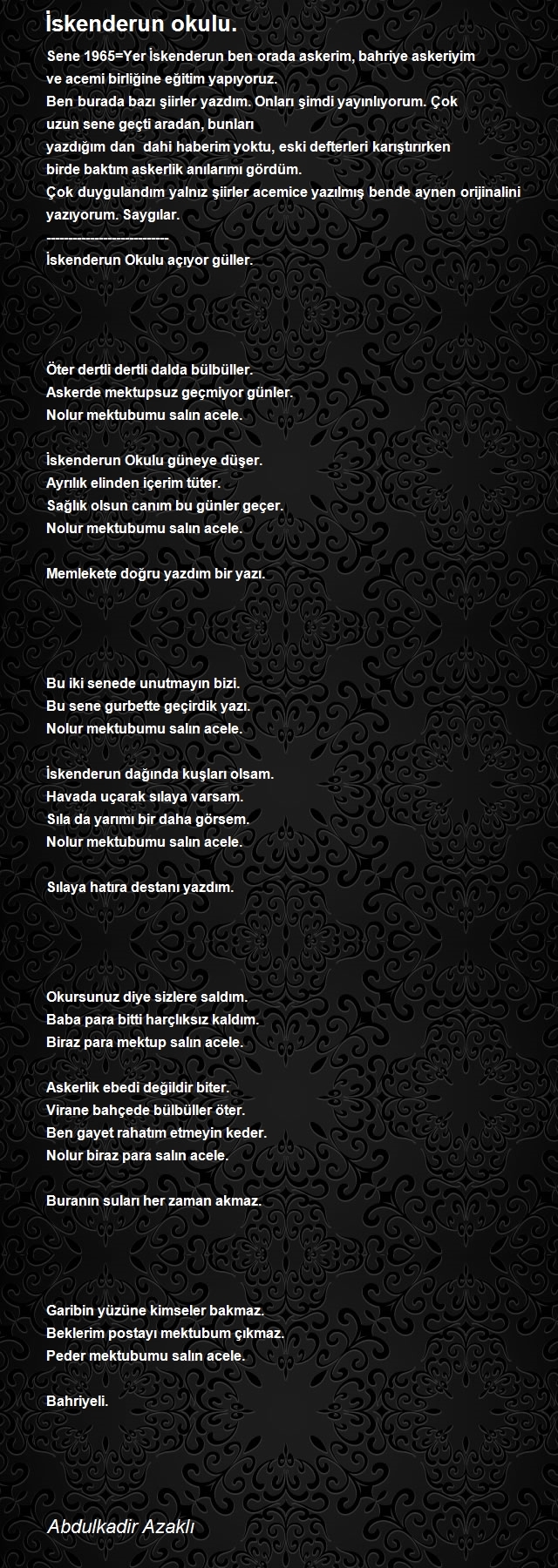 İskenderun okulu.

Sene 1965=Yer İskenderun ben orada askerim, bahriye askeriyim ve acemi birliğine eğitim yapıyoruz.
Ben burada bazı şiirler yazdım. Onları şimdi yayınlıyorum. Çok uzun sene geçti aradan, bunları yazdığım dan dahi haberim yoktu, eski defterleri karıştırırken birde baktım askerlik anılarımı gördüm.
Çok duygulandım yalnız şiirler acemice yazılmış bende aynen orijinalini yazıyorum. Saygılar.
---------------------------
İskenderun Okulu açıyor güller.

Öter dertli dertli dalda bülbüller.
Askerde mektupsuz geçmiyor günler.
Nolur mektubumu salın acele.

İskenderun Okulu güneye düşer.
Ayrılık elinden içerim tüter.
Sağlık olsun canım bu günler geçer.
Nolur mektubumu salın acele.

Memlekete doğru yazdım bir yazı.

Bu iki senede unutmayın bizi.
Bu sene gurbette geçirdik yazı.
Nolur mektubumu salın acele.

İskenderun dağında kuşları olsam.
Havada uçarak sılaya varsam.
Sıla da yarımı bir daha görsem.
Nolur mektubumu salın acele.

Sılaya hatıra destanı yazdım.

Okursunuz diye sizlere saldım.
Baba para bitti harçlıksız kaldım.
Biraz para mektup salın acele.

Askerlik ebedi değildir biter.
Virane bahçede bülbüller öter.
Ben gayet rahatım etmeyin keder.
Nolur biraz para salın acele.

Buranın suları her zaman akmaz.

Garibin yüzüne kimseler bakmaz.
Beklerim postayı mektubum çıkmaz.
Peder mektubumu salın acele.

Bahriyeli.

Abdulkadir Azaklı